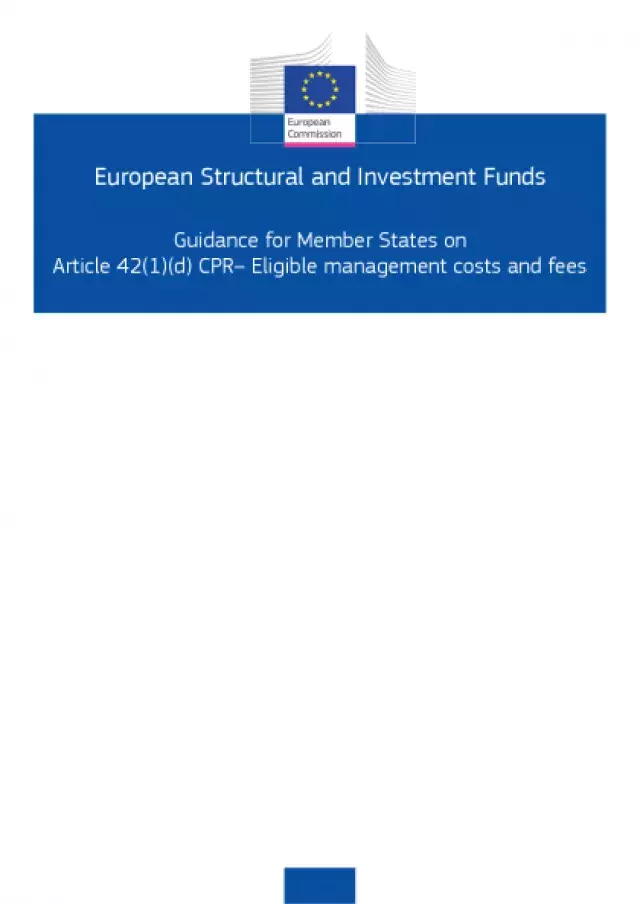 European Commission

European Structural and Investment Funds

Guidance for Member States on
Article 42(1)(d) CPR– Eligible management costs and fees